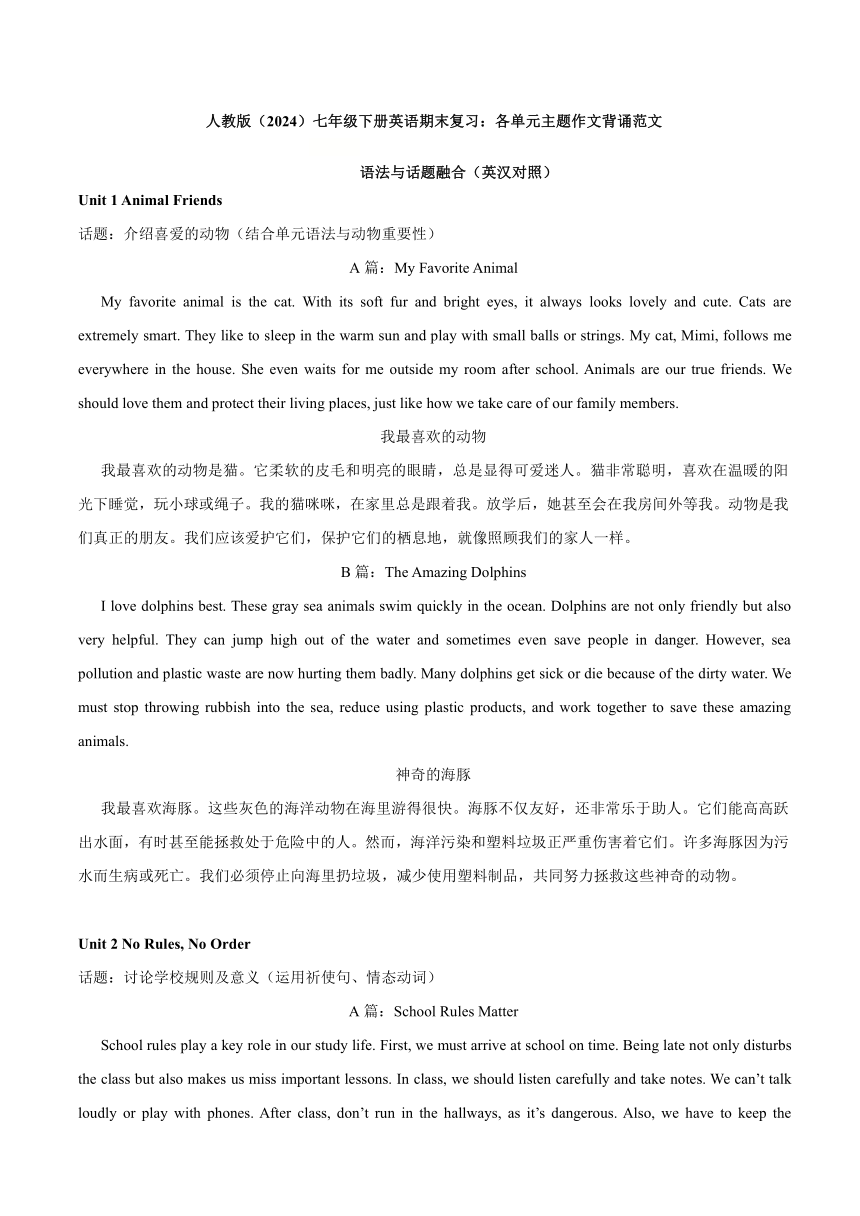 人教版（2024）七年级下册英语期末复习：各单元主题作文背诵范文

语法与话题融合（英汉对照）

Unit 1 Animal Friends

话题：介绍喜爱的动物（结合单元语法与动物重要性）

A 篇：My Favorite Animal

My favorite animal is the cat. With its soft fur and bright eyes, it always looks lovely and cute. Cats are extremely smart. They like to sleep in the warm sun and play with small balls or strings. My cat, Mimi, follows me everywhere in the house. She even waits for me outside my room after school. Animals are our true friends. We should love them and protect their living places, just like how we take care of our family members.

我最喜欢的动物

我最喜欢的动物是猫。它柔软的皮毛和明亮的眼睛，总是显得可爱迷人。猫非常聪明，喜欢在温暖的阳光下睡觉，玩小球或绳子。我的猫咪咪，在家里总是跟着我。放学后，她甚至会在我房间外等我。动物是我们真正的朋友。我们应该爱护它们，保护它们的栖息地，就像照顾我们的家人一样。

B 篇：The Amazing Dolphins

I love dolphins best. These gray sea animals swim quickly in the ocean. Dolphins are not only friendly but also very helpful. They can jump high out of the water and sometimes even save people in danger. However, sea pollution and plastic waste are now hurting them badly. Many dolphins get sick or die because of the dirty water. We must stop throwing rubbish into the sea, reduce using plastic products, and work together to save these amazing animals.

神奇的海豚

我最喜欢海豚。这些灰色的海洋动物在海里游得很快。海豚不仅友好，还非常乐于助人。它们能高高跃出水面，有时甚至能拯救处于危险中的人。然而，海洋污染和塑料垃圾正严重伤害着它们。许多海豚因为污水而生病或死亡。我们必须停止向海里扔垃圾，减少使用塑料制品，共同努力拯救这些神奇的动物。

Unit 2 No Rules, No Order

话题：讨论学校规则及意义（运用祈使句、情态动词）

A 篇：School Rules Matter

School rules play a key role in our study life. First, we must arrive at school on time. Being late not only disturbs the class but also makes us miss important lessons. In class, we should listen carefully and take notes. We can’t talk loudly or play with phones. After class, don’t run in the hallways, as it’s dangerous. Also, we have to keep the